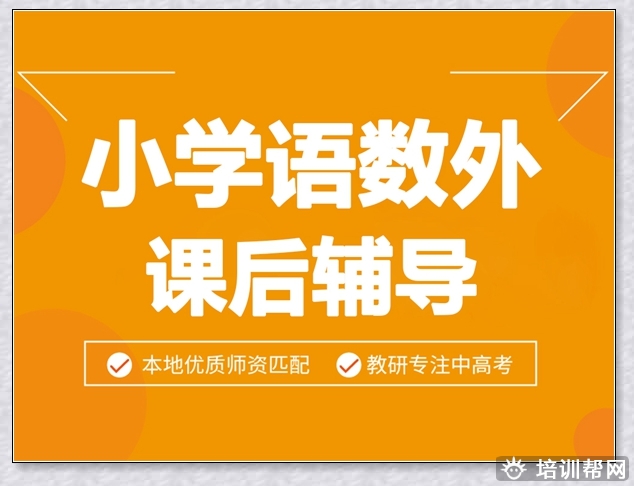 小学语数外
课后辅导

本地优质师资匹配　教研专注中高考

培训帮网